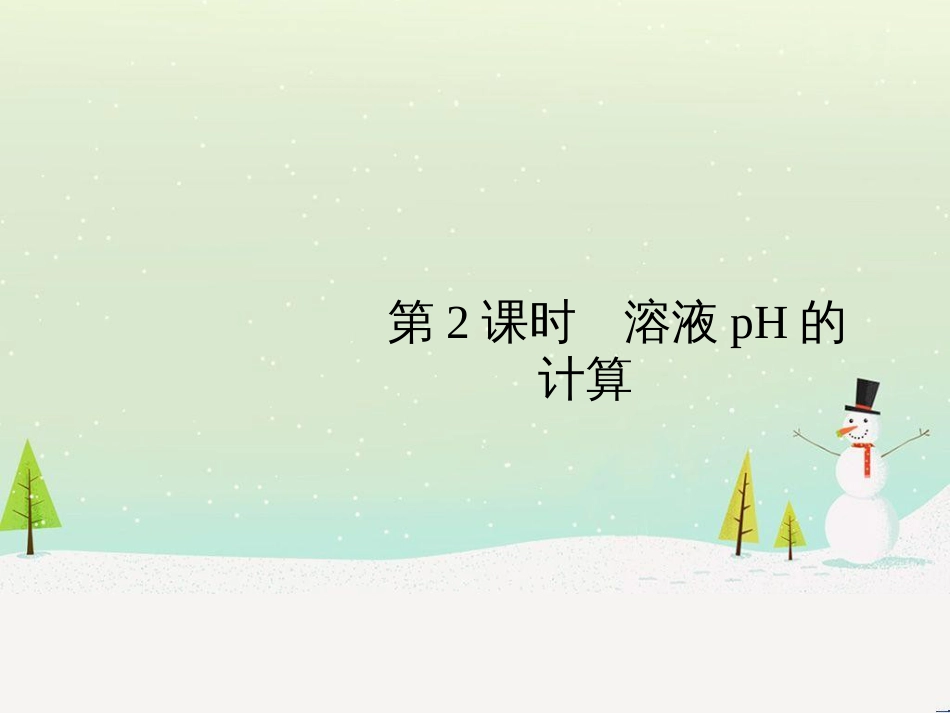 第 2 课时　溶液 pH 的计算